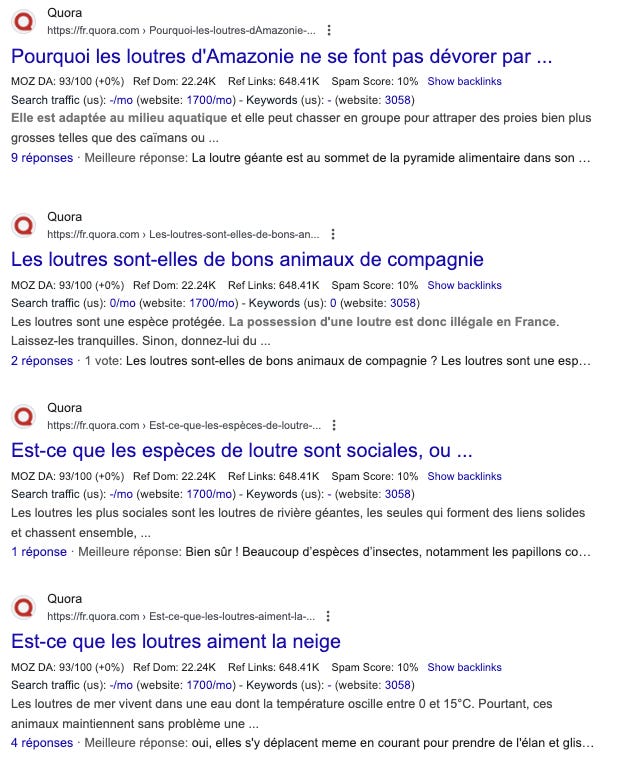 Quora
https://fr.quora.com › Pourquoi-les-loutres-dAmazonie-...

Pourquoi les loutres d'Amazonie ne se font pas dévorer par ...

MOZ DA: 93/100 (+0%) Ref Dom: 22.24K Ref Links: 648.41K Spam Score: 10% Show backlinks
Search traffic (us): -/mo (website: 1700/mo) - Keywords (us): - (website: 3058)
Elle est adaptée au milieu aquatique et elle peut chasser en groupe pour attraper des proies bien plus grosses telles que des caïmans ou ...
9 réponses · Meilleure réponse: La loutre géante est au sommet de la pyramide alimentaire dans son ...

Quora
https://fr.quora.com › Les-loutres-sont-elles-de-bons-an...

Les loutres sont-elles de bons animaux de compagnie

MOZ DA: 93/100 (+0%) Ref Dom: 22.24K Ref Links: 648.41K Spam Score: 10% Show backlinks
Search traffic (us): 0/mo (website: 1700/mo) - Keywords (us): 0 (website: 3058)
Les loutres sont une espèce protégée. La possession d'une loutre est donc illégale en France. Laissez-les tranquilles. Sinon, donnez-lui du ...
2 réponses · 1 vote: Les loutres sont-elles de bons animaux de compagnie ? Les loutres sont une esp...

Quora
https://fr.quora.com › Est-ce-que-les-espèces-de-loutre-...

Est-ce que les espèces de loutre sont sociales, ou ...

MOZ DA: 93/100 (+0%) Ref Dom: 22.24K Ref Links: 648.41K Spam Score: 10% Show backlinks
Search traffic (us): -/mo (website: 1700/mo) - Keywords (us): - (website: 3058)
Les loutres les plus sociales sont les loutres de rivière géantes, les seules qui forment des liens solides et chassent ensemble, ...
1 réponse · Meilleure réponse: Bien sûr ! Beaucoup d'espèces d'insectes, notamment les papillons co...

Quora
https://fr.quora.com › Est-ce-que-les-loutres-aiment-la-...

Est-ce que les loutres aiment la neige

MOZ DA: 93/100 (+0%) Ref Dom: 22.24K Ref Links: 648.41K Spam Score: 10% Show backlinks
Search traffic (us): -/mo (website: 1700/mo) - Keywords (us): - (website: 3058)
Les loutres de mer vivent dans une eau dont la température oscille entre 0 et 15°C. Pourtant, ces animaux maintiennent sans problème une ...
4 réponses · Meilleure réponse: oui, elles s'y déplacent meme en courant pour prendre de l'élan et glis...